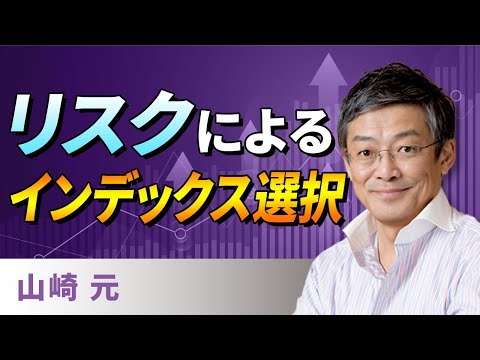 リスクによる
インデックス選択

山崎 元